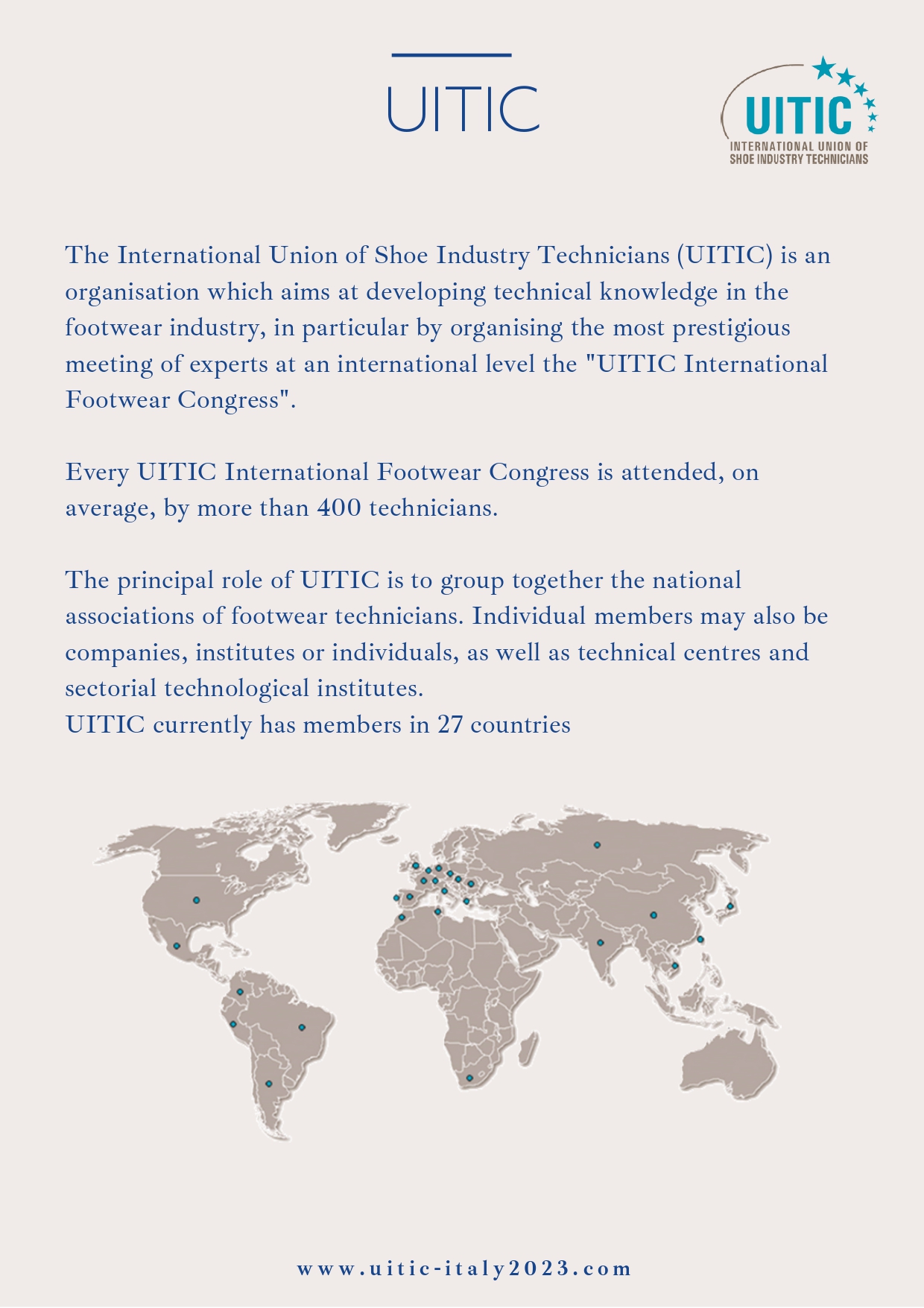 UITIC

UITIC
INTERNATIONAL UNION OF SHOE INDUSTRY TECHNICIANS

The International Union of Shoe Industry Technicians (UITIC) is an organisation which aims at developing technical knowledge in the footwear industry, in particular by organising the most prestigious meeting of experts at an international level the "UITIC International Footwear Congress".

Every UITIC International Footwear Congress is attended, on average, by more than 400 technicians.

The principal role of UITIC is to group together the national associations of footwear technicians. Individual members may also be companies, institutes or individuals, as well as technical centres and sectorial technological institutes.
UITIC currently has members in 27 countries

www.uitic-italy2023.com